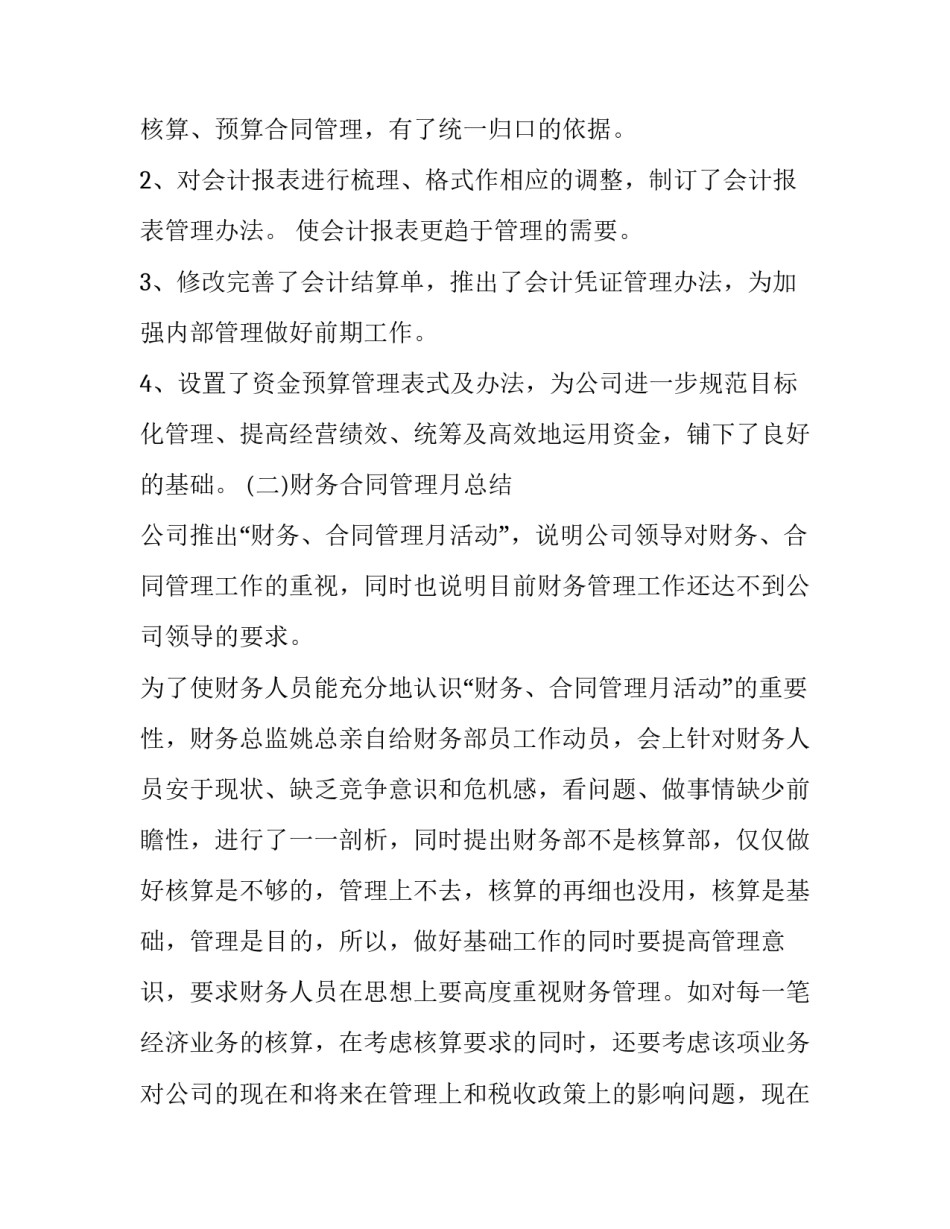 核算、预算合同管理，有了统一归口的依据。

2、对会计报表进行梳理、格式作相应的调整，制订了会计报表管理办法。 使会计报表更趋于管理的需要。

3、修改完善了会计结算单，推出了会计凭证管理办法，为加强内部管理做好前期工作。

4、设置了资金预算管理表式及办法，为公司进一步规范目标化管理、提高经营绩效、统筹及高效地运用资金，铺下了良好的基础。 (二)财务合同管理月总结

公司推出“财务、合同管理月活动”，说明公司领导对财务、合同管理工作的重视，同时也说明目前财务管理工作还达不到公司领导的要求。

为了使财务人员能充分地认识“财务、合同管理月活动”的重要性，财务总监姚总亲自给财务部员工作动员，会上针对财务人员安于现状、缺乏竞争意识和危机感，看问题、做事情缺少前瞻性，进行了一一剖析，同时提出财务部不是核算部，仅仅做好核算是不够的，管理上不去，核算的再细也没用，核算是基础，管理是目的，所以，做好基础工作的同时要提高管理意识，要求财务人员在思想上要高度重视财务管理。如对每一笔经济业务的核算，在考虑核算要求的同时，还要考虑该项业务对公司的现在和将来在管理上和税收政策上的影响问题，现在